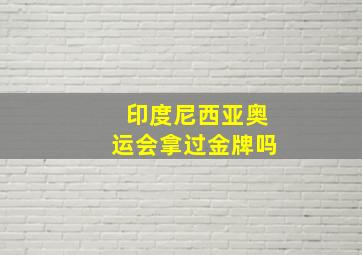 印度尼西亚奥运会拿过金牌吗